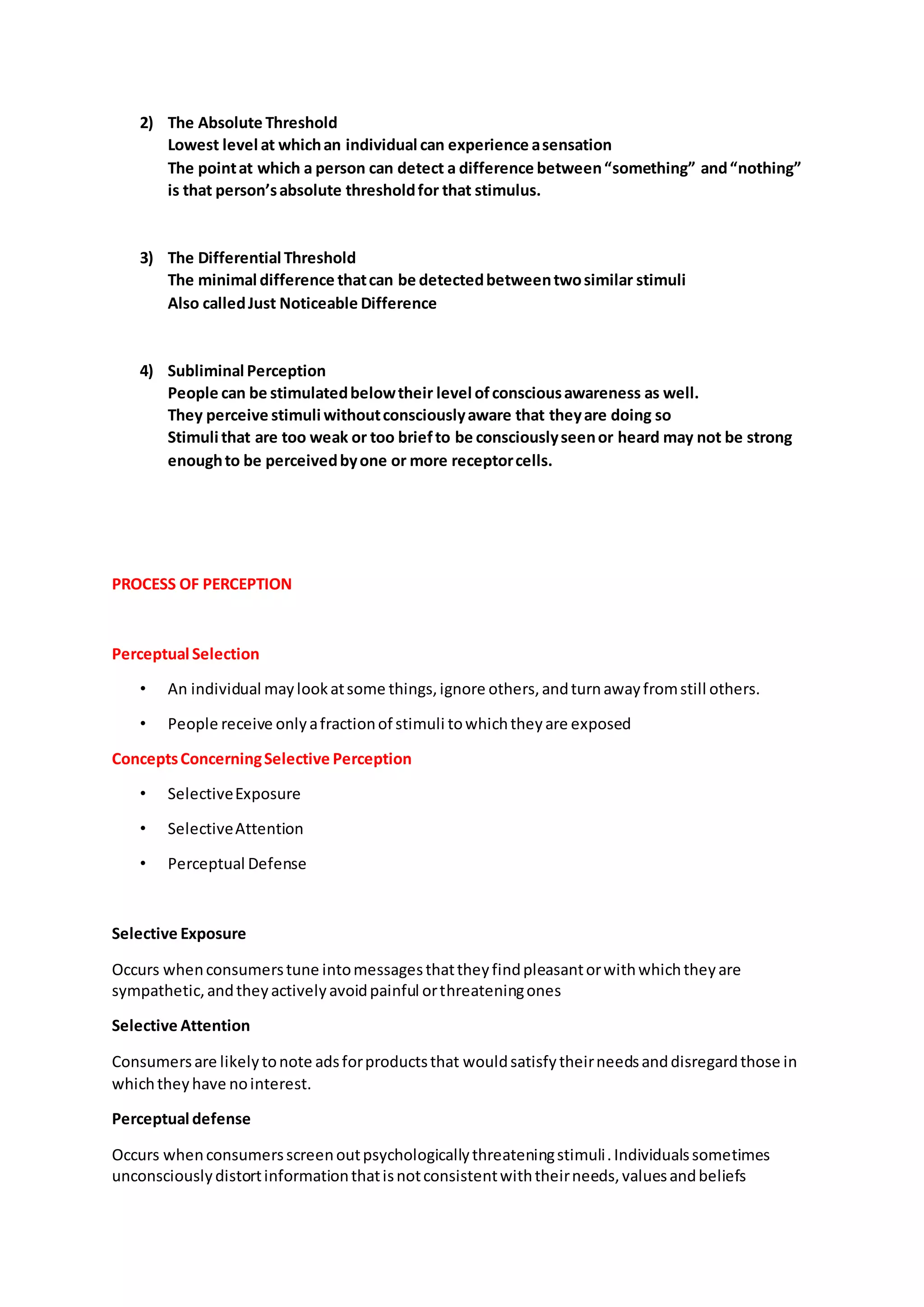 2) The Absolute Threshold
Lowest level at which an individual can experience a sensation
The point at which a person can detect a difference between “something” and “nothing” is that person’s absolute threshold for that stimulus.

3) The Differential Threshold
The minimal difference that can be detected between two similar stimuli
Also called Just Noticeable Difference

4) Subliminal Perception
People can be stimulated below their level of conscious awareness as well.
They perceive stimuli without consciously aware that they are doing so
Stimuli that are too weak or too brief to be consciously seen or heard may not be strong enough to be perceived by one or more receptor cells.

PROCESS OF PERCEPTION

Perceptual Selection

• An individual may look at some things, ignore others, and turn away from still others.

• People receive only a fraction of stimuli to which they are exposed

Concepts Concerning Selective Perception

• Selective Exposure

• Selective Attention

• Perceptual Defense

Selective Exposure

Occurs when consumers tune into messages that they find pleasant or with which they are sympathetic, and they actively avoid painful or threatening ones

Selective Attention

Consumers are likely to note ads for products that would satisfy their needs and disregard those in which they have no interest.

Perceptual defense

Occurs when consumers screen out psychologically threatening stimuli . Individuals sometimes unconsciously distort information that is not consistent with their needs, values and beliefs